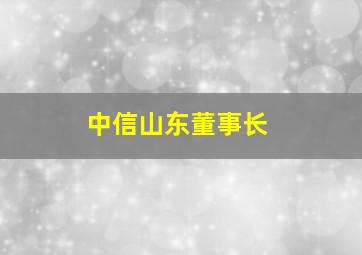 中信山东董事长